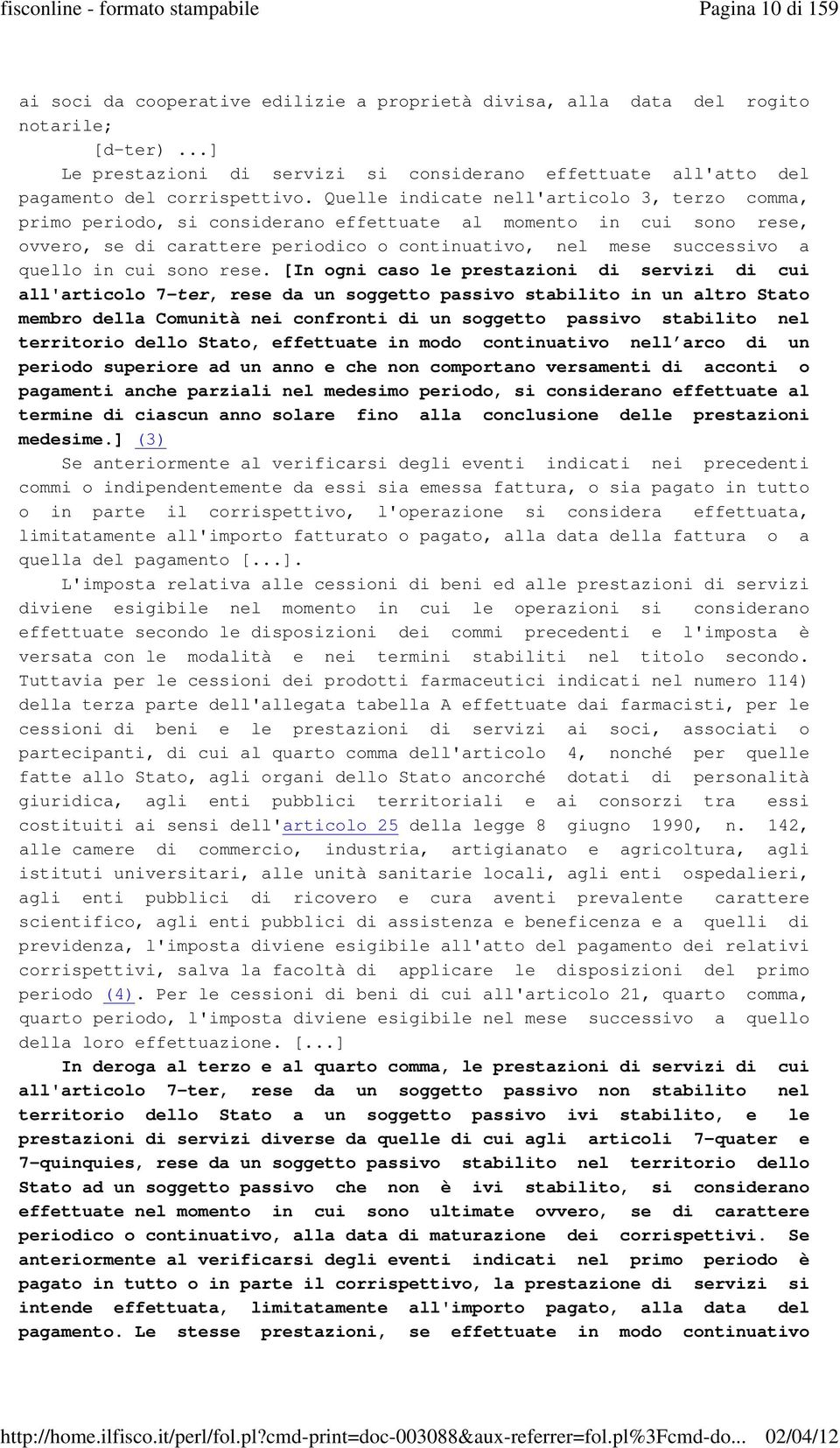 fisconline - formato stampabile    Pagina 10 di 159

ai soci da cooperative edilizie a proprietà divisa, alla data del rogito notarile;

[d-ter) ...]

Le prestazioni di servizi si considerano effettuate all'atto del pagamento del corrispettivo. Quelle indicate nell'articolo 3, terzo comma, primo periodo, si considerano effettuate al momento in cui sono rese, ovvero, se di carattere periodico o continuativo, nel mese successivo a quello in cui sono rese. [In ogni caso le prestazioni di servizi di cui all'articolo 7-ter, rese da un soggetto passivo stabilito in un altro Stato membro della Comunità nei confronti di un soggetto passivo stabilito nel territorio dello Stato, effettuate in modo continuativo nell'arco di un periodo superiore ad un anno e che non comportano versamenti di acconti o pagamenti anche parziali nel medesimo periodo, si considerano effettuate al termine di ciascun anno solare fino alla conclusione delle prestazioni medesime.] (3)

Se anteriormente al verificarsi degli eventi indicati nei precedenti commi o indipendentemente da essi sia emessa fattura, o sia pagato in tutto o in parte il corrispettivo, l'operazione si considera effettuata, limitatamente all'importo fatturato o pagato, alla data della fattura o a quella del pagamento [...].

L'imposta relativa alle cessioni di beni ed alle prestazioni di servizi diviene esigibile nel momento in cui le operazioni si considerano effettuate secondo le disposizioni dei commi precedenti e l'imposta è versata con le modalità e nei termini stabiliti nel titolo secondo. Tuttavia per le cessioni dei prodotti farmaceutici indicati nel numero 114) della terza parte dell'allegata tabella A effettuate dai farmacisti, per le cessioni di beni e le prestazioni di servizi ai soci, associati o partecipanti, di cui al quarto comma dell'articolo 4, nonché per quelle fatte allo Stato, agli organi dello Stato ancorché dotati di personalità giuridica, agli enti pubblici territoriali e ai consorzi tra essi costituiti ai sensi dell'articolo 25 della legge 8 giugno 1990, n. 142, alle camere di commercio, industria, artigianato e agricoltura, agli istituti universitari, alle unità sanitarie locali, agli enti ospedalieri, agli enti pubblici di ricovero e cura aventi prevalente carattere scientifico, agli enti pubblici di assistenza e beneficenza e a quelli di previdenza, l'imposta diviene esigibile all'atto del pagamento dei relativi corrispettivi, salva la facoltà di applicare le disposizioni del primo periodo (4). Per le cessioni di beni di cui all'articolo 21, quarto comma, quarto periodo, l'imposta diviene esigibile nel mese successivo a quello della loro effettuazione. [...]

In deroga al terzo e al quarto comma, le prestazioni di servizi di cui all'articolo 7-ter, rese da un soggetto passivo non stabilito nel territorio dello Stato a un soggetto passivo ivi stabilito, e le prestazioni di servizi diverse da quelle di cui agli articoli 7-quater e 7-quinquies, rese da un soggetto passivo stabilito nel territorio dello Stato ad un soggetto passivo che non è ivi stabilito, si considerano effettuate nel momento in cui sono ultimate ovvero, se di carattere periodico o continuativo, alla data di maturazione dei corrispettivi. Se anteriormente al verificarsi degli eventi indicati nel primo periodo è pagato in tutto o in parte il corrispettivo, la prestazione di servizi si intende effettuata, limitatamente all'importo pagato, alla data del pagamento. Le stesse prestazioni, se effettuate in modo continuativo

http://home.ilfisco.it/perl/fol.pl?cmd-print=doc-003088&aux-referrer=fol.pl%3Fcmd-do... 02/04/12